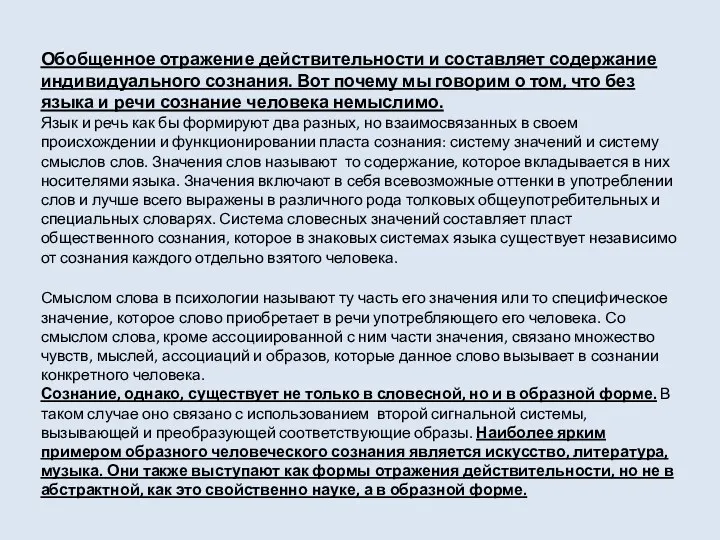 Обобщенное отражение действительности и составляет содержание индивидуального сознания. Вот почему мы говорим о том, что без языка и речи сознание человека немыслимо.
Язык и речь как бы формируют два разных, но взаимосвязанных в своем происхождении и функционировании пласта сознания: систему значений и систему смыслов слов. Значения слов называют то содержание, которое вкладывается в них носителями языка. Значения включают в себя всевозможные оттенки в употреблении слов и лучше всего выражены в различного рода толковых общеупотребительных и специальных словарях. Система словесных значений составляет пласт общественного сознания, которое в знаковых системах языка существует независимо от сознания каждого отдельно взятого человека.

Смыслом слова в психологии называют ту часть его значения или то специфическое значение, которое слово приобретает в речи употребляющего его человека. Со смыслом слова, кроме ассоциированной с ним части значения, связано множество чувств, мыслей, ассоциаций и образов, которые данное слово вызывает в сознании конкретного человека.
Сознание, однако, существует не только в словесной, но и в образной форме. В таком случае оно связано с использованием второй сигнальной системы, вызывающей и преобразующей соответствующие образы. Наиболее ярким примером образного человеческого сознания является искусство, литература, музыка. Они также выступают как формы отражения действительности, но не в абстрактной, как это свойственно науке, а в образной форме.